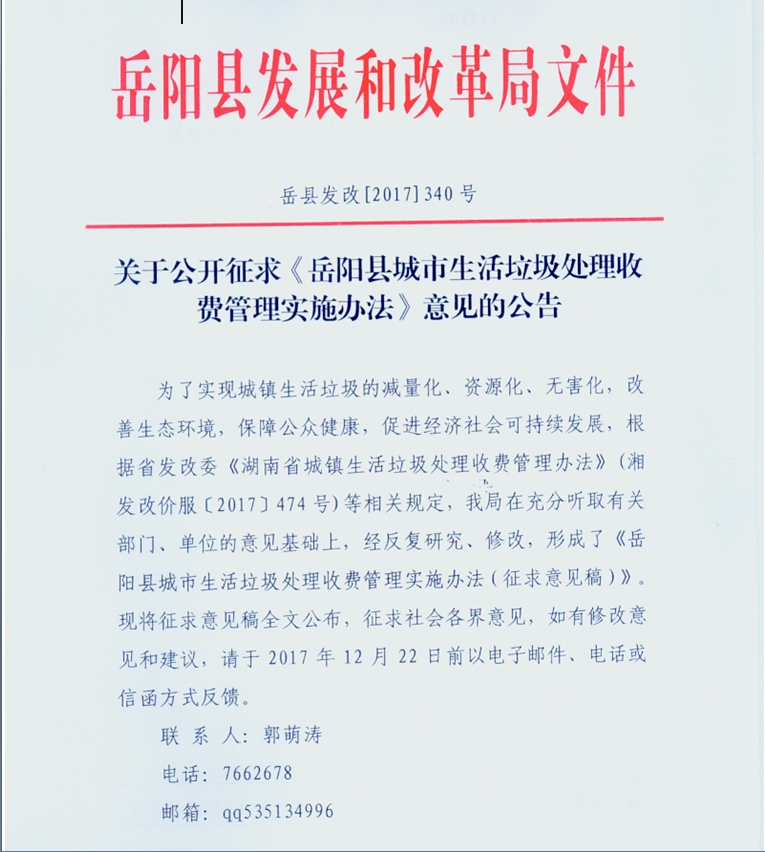 岳阳县发展和改革局文件

岳县发改[2017]340号

关于公开征求《岳阳县城市生活垃圾处理收费管理实施办法》意见的公告

为了实现城镇生活垃圾的减量化、资源化、无害化，改善生态环境，保障公众健康，促进经济社会可持续发展，根据省发改委《湖南省城镇生活垃圾处理收费管理办法》（湘发改价服〔2017〕474号）等相关规定，我局在充分听取有关部门、单位的意见基础上，经反复研究、修改，形成了《岳阳县城市生活垃圾处理收费管理实施办法（征求意见稿）》。现将征求意见稿全文公布，征求社会各界意见，如有修改意见和建议，请于2017年12月22日前以电子邮件、电话或信函方式反馈。

联 系 人：郭萌涛

电话：7662678

邮箱：qq535134996